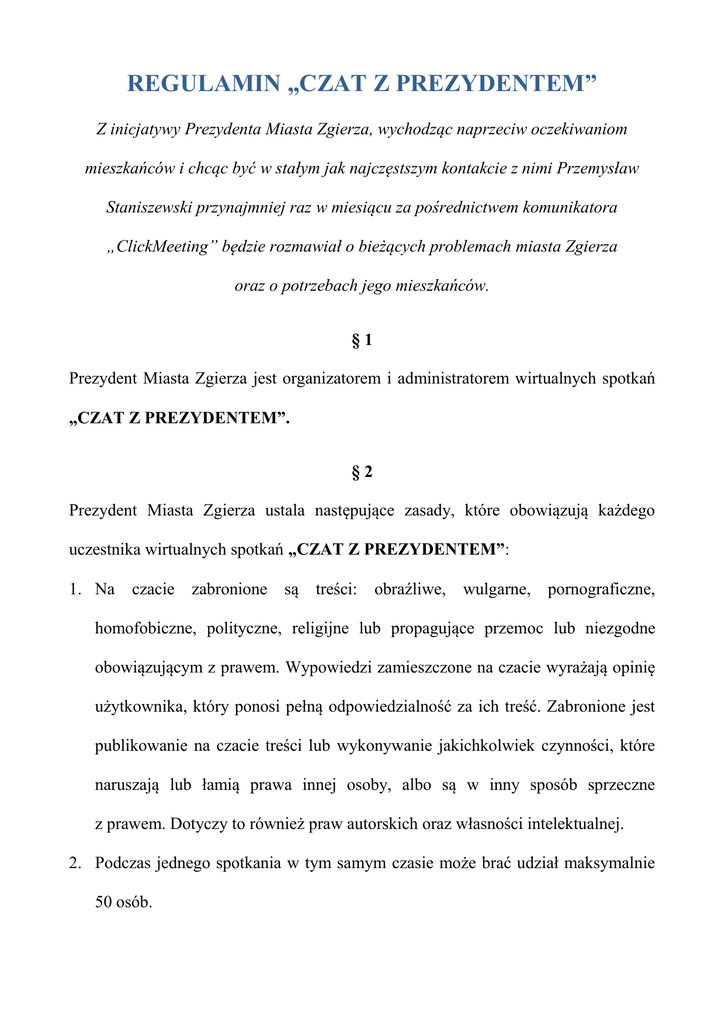 REGULAMIN „CZAT Z PREZYDENTEM”

Z inicjatywy Prezydenta Miasta Zgierza, wychodząc naprzeciw oczekiwaniom mieszkańców i chcąc być w stałym jak najczęstszym kontakcie z nimi Przemysław Staniszewski przynajmniej raz w miesiącu za pośrednictwem komunikatora „ClickMeeting” będzie rozmawiał o bieżących problemach miasta Zgierza oraz o potrzebach jego mieszkańców.

§ 1

Prezydent Miasta Zgierza jest organizatorem i administratorem wirtualnych spotkań „CZAT Z PREZYDENTEM”.

§ 2

Prezydent Miasta Zgierza ustala następujące zasady, które obowiązują każdego uczestnika wirtualnych spotkań „CZAT Z PREZYDENTEM”:

1. Na czacie zabronione są treści: obraźliwe, wulgarne, pornograficzne, homofobiczne, polityczne, religijne lub propagujące przemoc lub niezgodne obowiązującym z prawem. Wypowiedzi zamieszczone na czacie wyrażają opinię użytkownika, który ponosi pełną odpowiedzialność za ich treść. Zabronione jest publikowanie na czacie treści lub wykonywanie jakichkolwiek czynności, które naruszają lub łamią prawa innej osoby, albo są w inny sposób sprzeczne z prawem. Dotyczy to również praw autorskich oraz własności intelektualnej.

2. Podczas jednego spotkania w tym samym czasie może brać udział maksymalnie 50 osób.